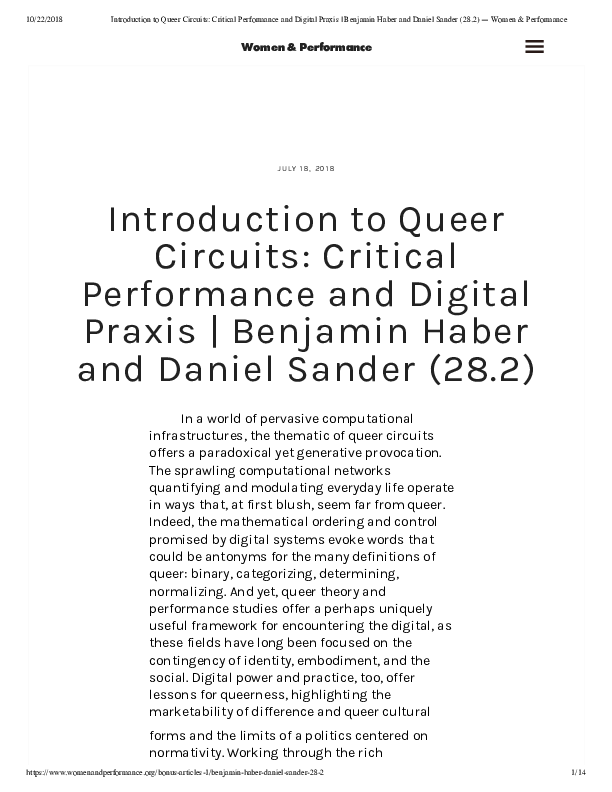 10/22/2018 Introduction to Queer Circuits: Critical Performance and Digital Praxis | Benjamin Haber and Daniel Sander (28.2) — Women & Performance

Women & Performance

JULY 18, 2018

Introduction to Queer Circuits: Critical Performance and Digital Praxis | Benjamin Haber and Daniel Sander (28.2)

In a world of pervasive computational infrastructures, the thematic of queer circuits offers a paradoxical yet generative provocation. The sprawling computational networks quantifying and modulating everyday life operate in ways that, at first blush, seem far from queer. Indeed, the mathematical ordering and control promised by digital systems evoke words that could be antonyms for the many definitions of queer: binary, categorizing, determining, normalizing. And yet, queer theory and performance studies offer a perhaps uniquely useful framework for encountering the digital, as these fields have long been focused on the contingency of identity, embodiment, and the social. Digital power and practice, too, offer lessons for queerness, highlighting the marketability of difference and queer cultural forms and the limits of a politics centered on normativity. Working through the rich

https://www.womenandperformance.org/bonus-articles-1/benjamin-haber-daniel-sander-28-2 1/14